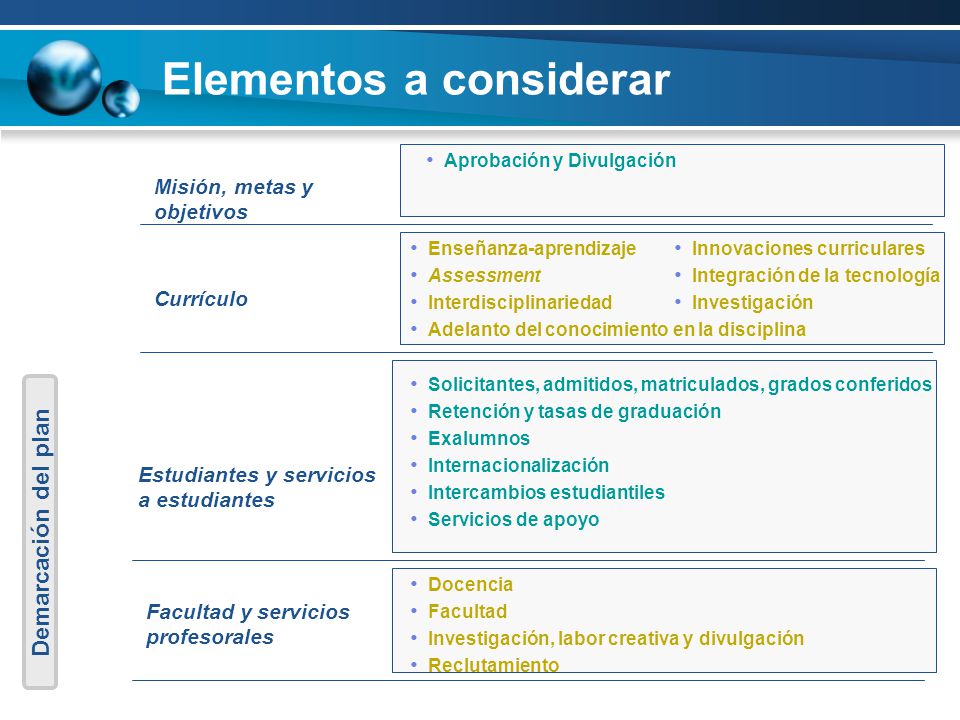 Elementos a considerar

Demarcación del plan

Misión, metas y objetivos

• Aprobación y Divulgación

Currículo

• Enseñanza-aprendizaje
• Assessment
• Interdisciplinariedad
• Adelanto del conocimiento en la disciplina
• Innovaciones curriculares
• Integración de la tecnología
• Investigación

Estudiantes y servicios a estudiantes

• Solicitantes, admitidos, matriculados, grados conferidos
• Retención y tasas de graduación
• Exalumnos
• Internacionalización
• Intercambios estudiantiles
• Servicios de apoyo

Facultad y servicios profesorales

• Docencia
• Facultad
• Investigación, labor creativa y divulgación
• Reclutamiento